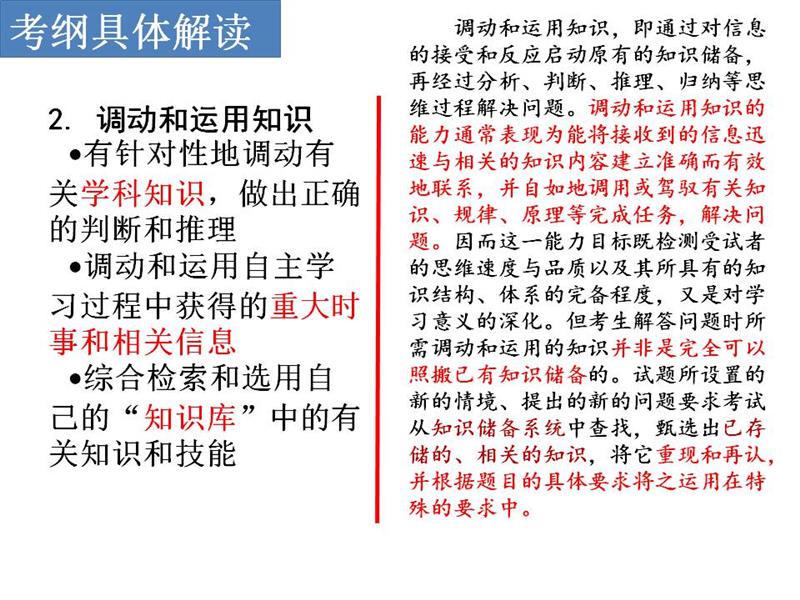 考纲具体解读

2. 调动和运用知识

•有针对性地调动有关学科知识，做出正确的判断和推理

•调动和运用自主学习过程中获得的重大时事和相关信息

•综合检索和选用自己的“知识库”中的有关知识和技能

调动和运用知识，即通过对信息的接受和反应启动原有的知识储备，再经过分析、判断、推理、归纳等思维过程解决问题。调动和运用知识的能力通常表现为能将接收到的信息迅速与相关的知识内容建立准确而有效地联系，并自如地调用或驾驭有关知识、规律、原理等完成任务，解决问题。因而这一能力目标既检测受试者的思维速度与品质以及其所具有的知识结构、体系的完备程度，又是对学习意义的深化。但考生解答问题时所需调动和运用的知识并非是完全可以照搬已有知识储备的。试题所设置的新的情境、提出的新的问题要求考试从知识储备系统中查找，甄选出已存储的、相关的知识，将它重现和再认，并根据题目的具体要求将之运用在特殊的要求中。